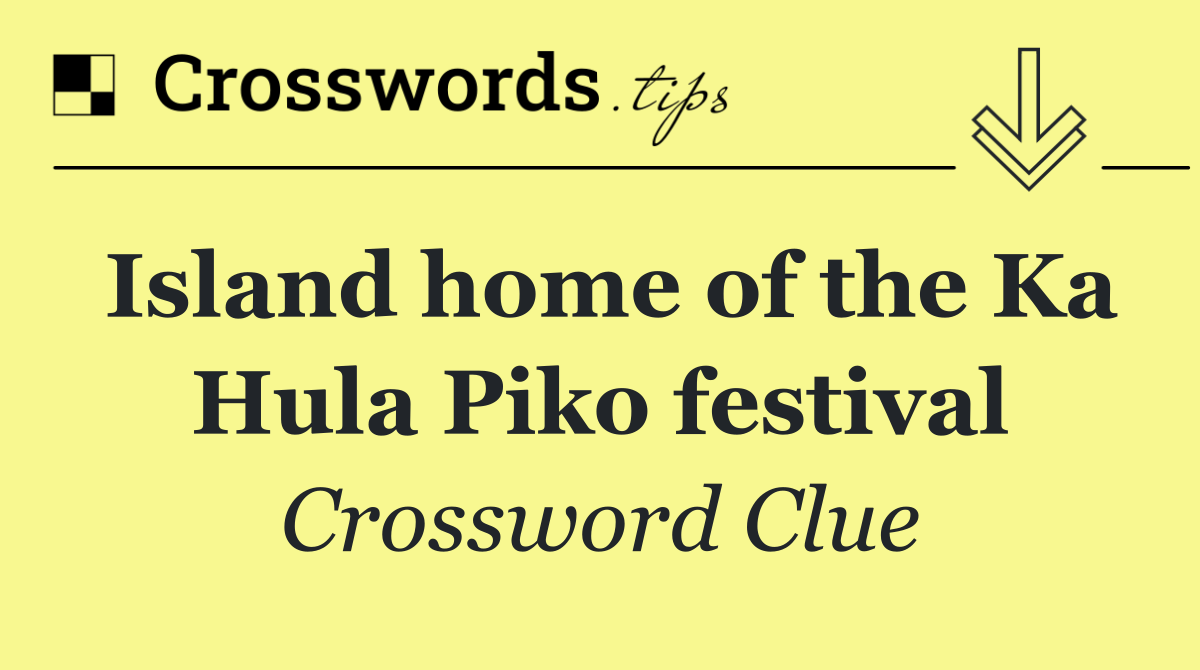 Crosswords.tips

Island home of the Ka Hula Piko festival

Crossword Clue